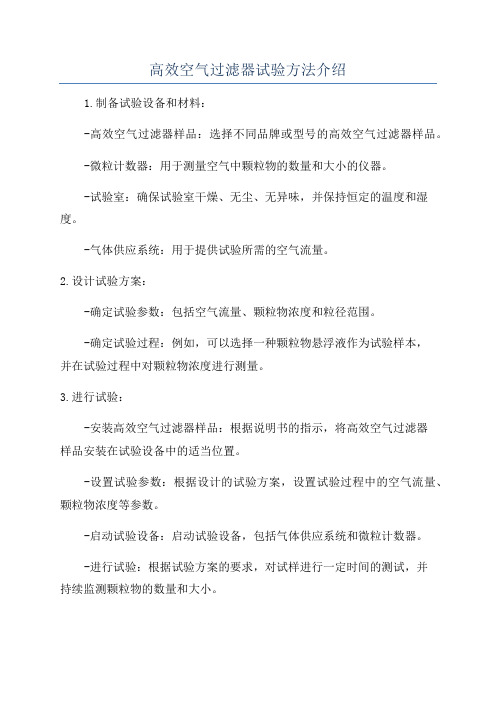 高效空气过滤器试验方法介绍

1.制备试验设备和材料:

-高效空气过滤器样品:选择不同品牌或型号的高效空气过滤器样品。

-微粒计数器:用于测量空气中颗粒物的数量和大小的仪器。

-试验室:确保试验室干燥、无尘、无异味,并保持恒定的温度和湿度。

-气体供应系统:用于提供试验所需的空气流量。

2.设计试验方案:

-确定试验参数:包括空气流量、颗粒物浓度和粒径范围。

-确定试验过程:例如,可以选择一种颗粒物悬浮液作为试验样本,并在试验过程中对颗粒物浓度进行测量。

3.进行试验:

-安装高效空气过滤器样品:根据说明书的指示,将高效空气过滤器样品安装在试验设备中的适当位置。

-设置试验参数:根据设计的试验方案,设置试验过程中的空气流量、颗粒物浓度等参数。

-启动试验设备:启动试验设备,包括气体供应系统和微粒计数器。

-进行试验:根据试验方案的要求,对试样进行一定时间的测试,并持续监测颗粒物的数量和大小。